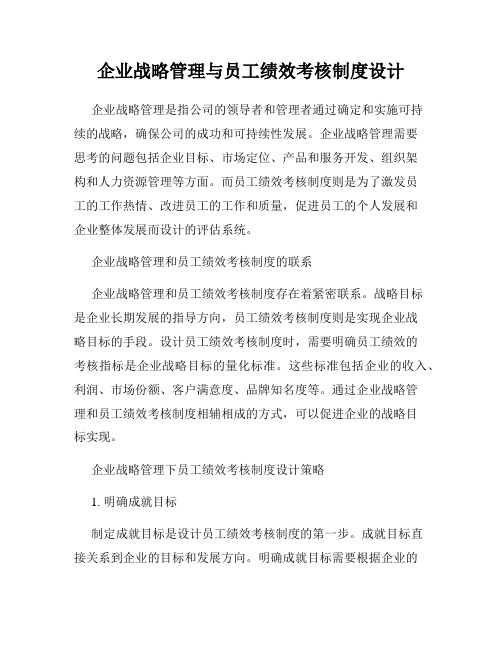 企业战略管理与员工绩效考核制度设计

企业战略管理是指公司的领导者和管理者通过确定和实施可持续的战略，确保公司的成功和可持续性发展。企业战略管理需要思考的问题包括企业目标、市场定位、产品和服务开发、组织架构和人力资源管理等方面。而员工绩效考核制度则是为了激发员工的工作热情、改进员工的工作和质量，促进员工的个人发展和企业整体发展而设计的评估系统。

企业战略管理和员工绩效考核制度的联系

企业战略管理和员工绩效考核制度存在着紧密联系。战略目标是企业长期发展的指导方向，员工绩效考核制度则是实现企业战略目标的手段。设计员工绩效考核制度时，需要明确员工绩效的考核指标是企业战略目标的量化标准。这些标准包括企业的收入、利润、市场份额、客户满意度、品牌知名度等。通过企业战略管理和员工绩效考核制度相辅相成的方式，可以促进企业的战略目标实现。

企业战略管理下员工绩效考核制度设计策略

1. 明确成就目标

制定成就目标是设计员工绩效考核制度的第一步。成就目标直接关系到企业的目标和发展方向。明确成就目标需要根据企业的